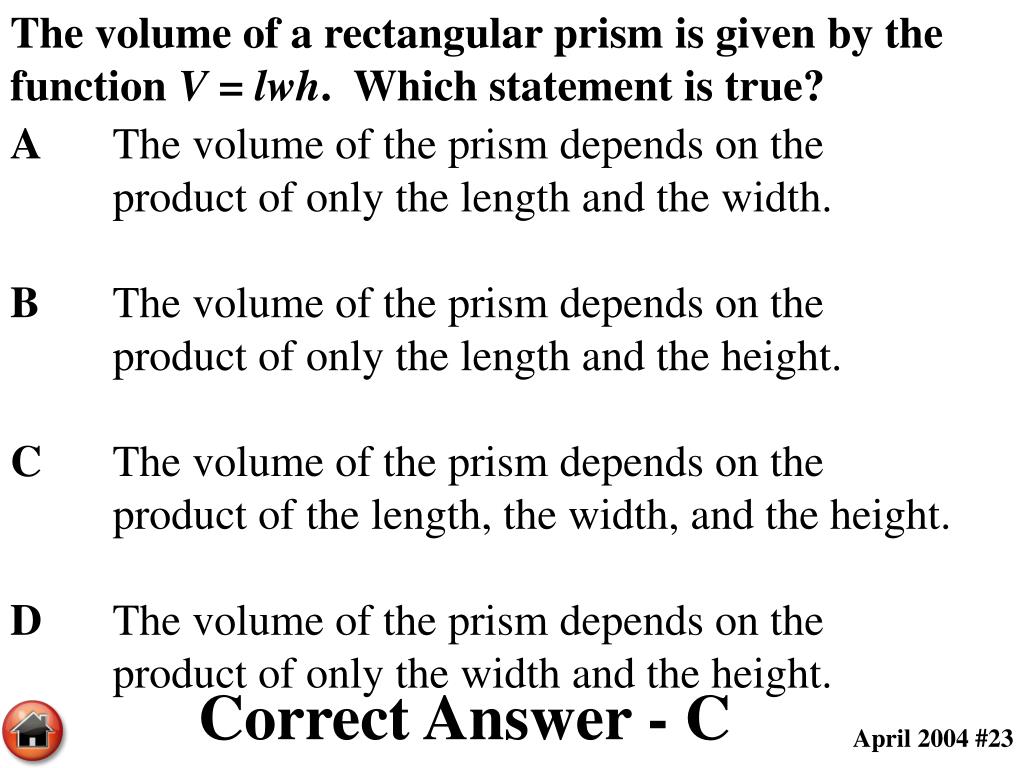 The volume of a rectangular prism is given by the function $V = lwh$. Which statement is true?

A The volume of the prism depends on the product of only the length and the width.

B The volume of the prism depends on the product of only the length and the height.

C The volume of the prism depends on the product of the length, the width, and the height.

D The volume of the prism depends on the product of only the width and the height.

Correct Answer - C

April 2004 #23